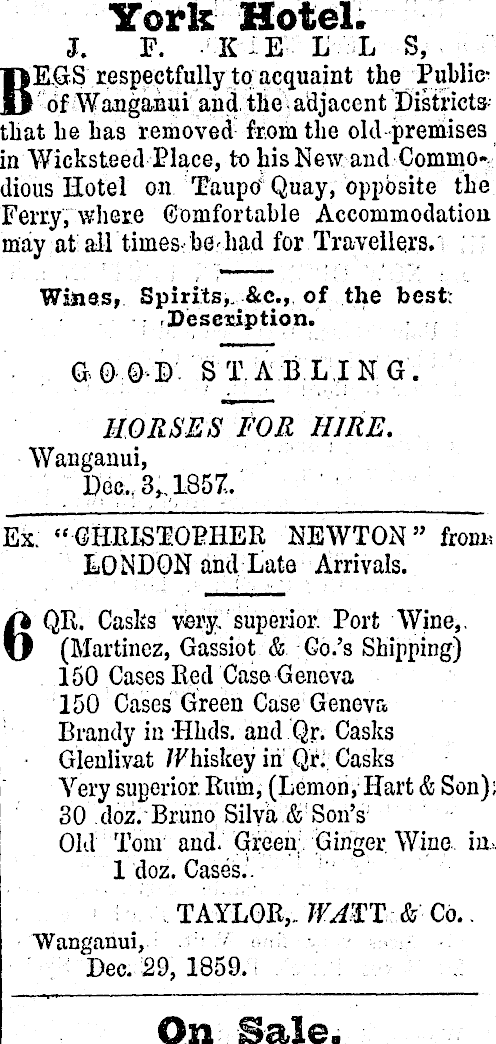 York Hotel.

J. F. KELLS,

BEGS respectfully to acquaint the Public of Wanganui and the adjacent Districts that he has removed from the old premises in Wicksteed Place, to his New and Commodious Hotel on Taupo Quay, opposite the Ferry, where Comfortable Accommodation may at all times be had for Travellers.

Wines, Spirits, &c., of the best Description.

GOOD STABLING.

HORSES FOR HIRE.

Wanganui,
Dec. 3, 1857.

Ex. "CHRISTOPHER NEWTON" from LONDON and Late Arrivals.

6 QR. Casks very superior Port Wine, (Martinez, Gassiot & Co.'s Shipping)
150 Cases Red Case Geneva
150 Cases Green Case Geneva
Brandy in Hhds. and Qr. Casks
Glenlivat Whiskey in Qr. Casks
Very superior Rum, (Lemon, Hart & Son)
30 doz. Bruno Silva & Son's
Old Tom and Green Ginger Wine in 1 doz. Cases.

TAYLOR, WATT & Co.

Wanganui,
Dec. 29, 1859.

On Sale.